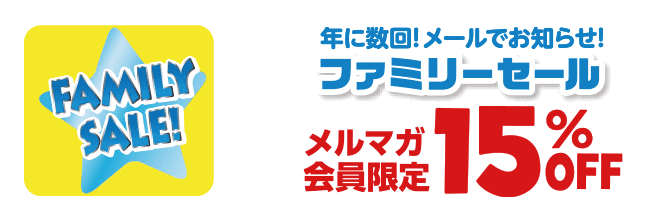 FAMILY SALE!

年に数回!メールでお知らせ!
ファミリーセール

メルマガ会員限定 15%OFF